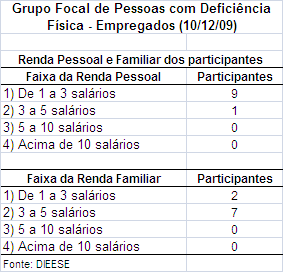 Grupo Focal de Pessoas com Deficiência Física - Empregados (10/12/09)

Renda Pessoal e Familiar dos participantes

| Faixa da Renda Pessoal | Participantes |
|---|---|
| 1) De 1 a 3 salários | 9 |
| 2) 3 a 5 salários | 1 |
| 3) 5 a 10 salários | 0 |
| 4) Acima de 10 salários | 0 |

| Faixa da Renda Familiar | Participantes |
|---|---|
| 1) De 1 a 3 salários | 2 |
| 2) 3 a 5 salários | 7 |
| 3) 5 a 10 salários | 0 |
| 4) Acima de 10 salários | 0 |

Fonte: DIEESE